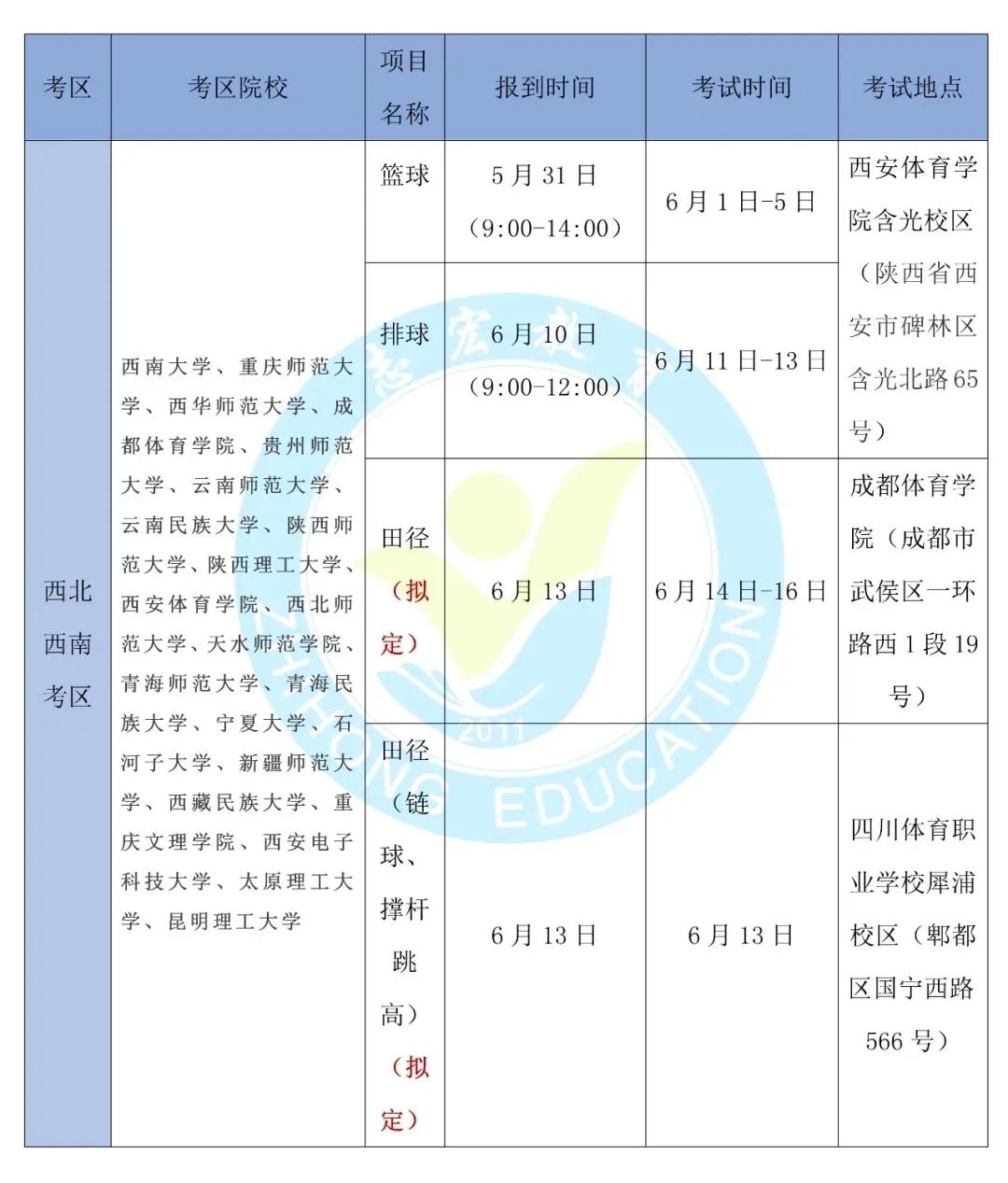 | 考区 | 考区院校 | 项目名称 | 报到时间 | 考试时间 | 考试地点 |
|---|---|---|---|---|---|
| 西北西南考区 | 西南大学、重庆师范大学、西华师范大学、成都体育学院、贵州师范大学、云南师范大学、云南民族大学、陕西师范大学、陕西理工大学、西安体育学院、西北师范大学、天水师范学院、青海师范大学、青海民族大学、宁夏大学、石河子大学、新疆师范大学、西藏民族大学、重庆文理学院、西安电子科技大学、太原理工大学、昆明理工大学 | 篮球 | 5月31日（9:00-14:00） | 6月1日-5日 | 西安体育学院含光校区（陕西省西安市碑林区含光北路65号） |
| | | 排球 | 6月10日（9:00-12:00） | 6月11日-13日 | |
| | | 田径（拟定） | 6月13日 | 6月14日-16日 | 成都体育学院（成都市武侯区一环路西1段19号） |
| | | 田径（链球、撑杆跳高）（拟定） | 6月13日 | 6月13日 | 四川体育职业学校犀浦校区（郫都区国宁西路566号） |

志宏教育
2011
ZHIHONG EDUCATION